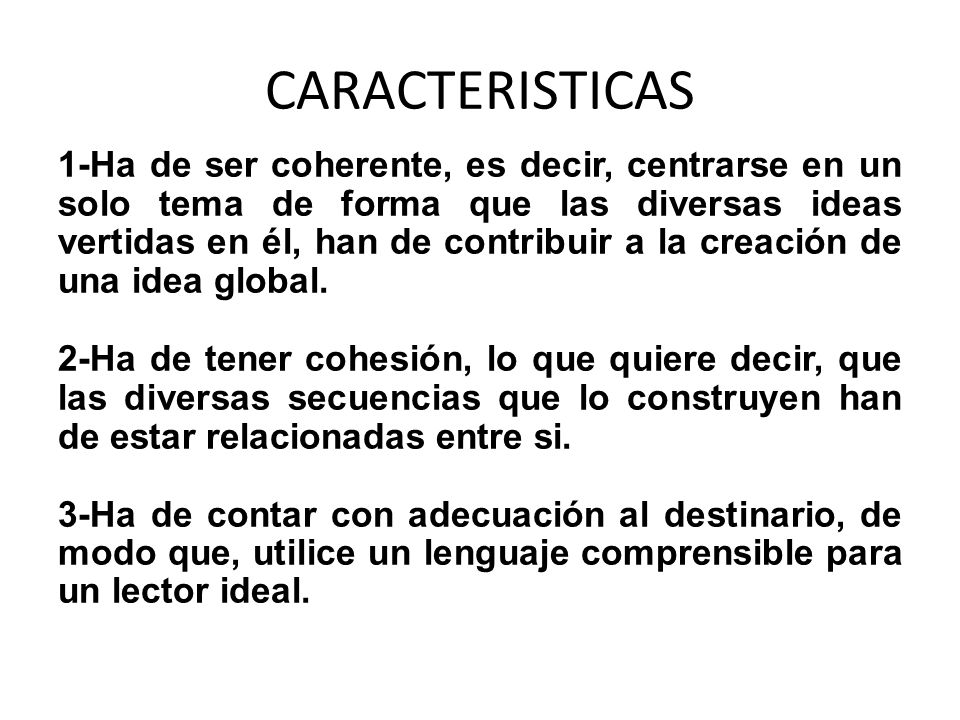 CARACTERISTICAS

1-Ha de ser coherente, es decir, centrarse en un solo tema de forma que las diversas ideas vertidas en él, han de contribuir a la creación de una idea global.

2-Ha de tener cohesión, lo que quiere decir, que las diversas secuencias que lo construyen han de estar relacionadas entre si.

3-Ha de contar con adecuación al destinario, de modo que, utilice un lenguaje comprensible para un lector ideal.